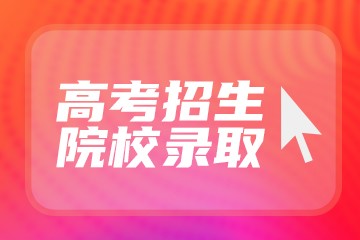 高考招生
院校录取